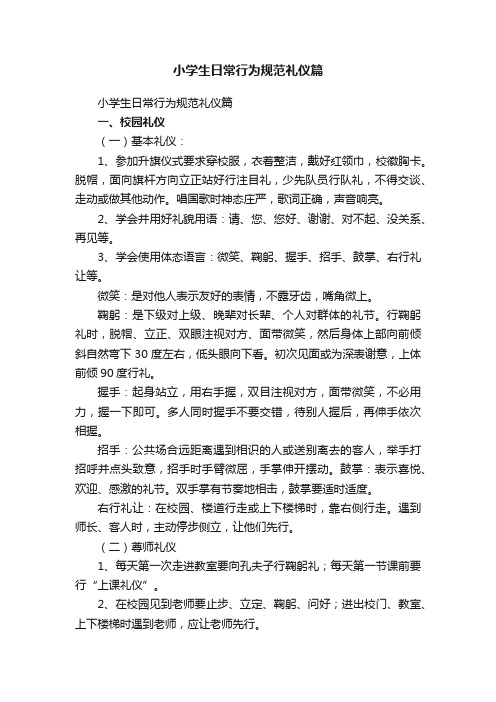 小学生日常行为规范礼仪篇

小学生日常行为规范礼仪篇

一、校园礼仪

（一）基本礼仪：

1、参加升旗仪式要求穿校服，衣着整洁，戴好红领巾，校徽胸卡。脱帽，面向旗杆方向立正站好行注目礼，少先队员行队礼，不得交谈、走动或做其他动作。唱国歌时神态庄严，歌词正确，声音响亮。

2、学会并用好礼貌用语：请、您、您好、谢谢、对不起、没关系、再见等。

3、学会使用体态语言：微笑、鞠躬、握手、招手、鼓掌、右行礼让等。

微笑：是对他人表示友好的表情，不露牙齿，嘴角微上。

鞠躬：是下级对上级、晚辈对长辈、个人对群体的礼节。行鞠躬礼时，脱帽、立正、双眼注视对方、面带微笑，然后身体上部向前倾斜自然弯下 30 度左右，低头眼向下看。初次见面或为深表谢意，上体前倾 90 度行礼。

握手：起身站立，用右手握，双目注视对方，面带微笑，不必用力，握一下即可。多人同时握手不要交错，待别人握后，再伸手依次相握。

招手：公共场合远距离遇到相识的人或送别离去的客人，举手打招呼并点头致意，招手时手臂微屈，手掌伸开摆动。鼓掌：表示喜悦、欢迎、感激的礼节。双手掌有节奏地相击，鼓掌要适时适度。

右行礼让：在校园、楼道行走或上下楼梯时，靠右侧行走。遇到师长、客人时，主动停步侧立，让他们先行。

（二）尊师礼仪

1、每天第一次走进教室要向孔夫子行鞠躬礼；每天第一节课前要行“上课礼仪”。

2、在校园见到老师要止步、立定、鞠躬、问好；进出校门、教室、上下楼梯时遇到老师，应让老师先行。